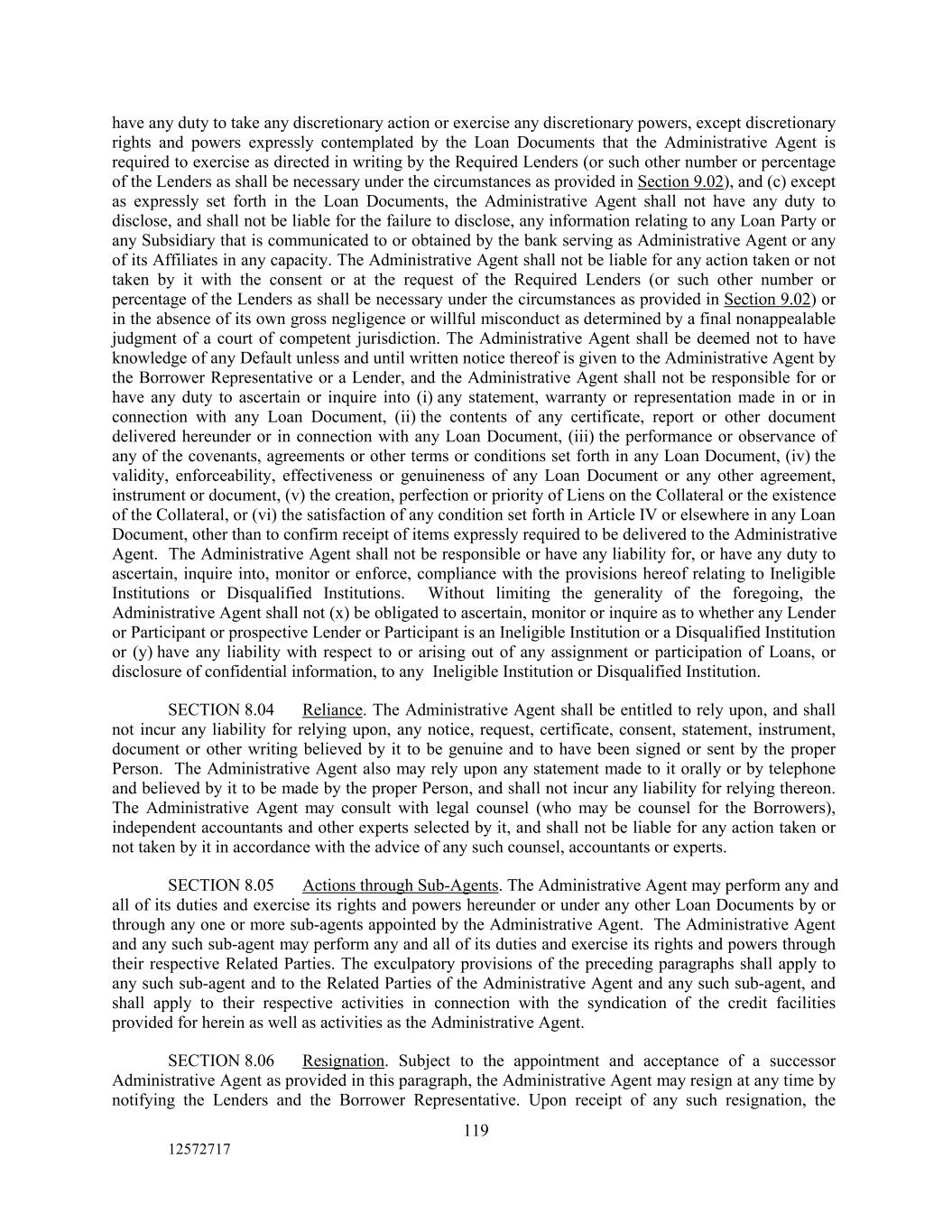 have any duty to take any discretionary action or exercise any discretionary powers, except discretionary rights and powers expressly contemplated by the Loan Documents that the Administrative Agent is required to exercise as directed in writing by the Required Lenders (or such other number or percentage of the Lenders as shall be necessary under the circumstances as provided in Section 9.02), and (c) except as expressly set forth in the Loan Documents, the Administrative Agent shall not have any duty to disclose, and shall not be liable for the failure to disclose, any information relating to any Loan Party or any Subsidiary that is communicated to or obtained by the bank serving as Administrative Agent or any of its Affiliates in any capacity. The Administrative Agent shall not be liable for any action taken or not taken by it with the consent or at the request of the Required Lenders (or such other number or percentage of the Lenders as shall be necessary under the circumstances as provided in Section 9.02) or in the absence of its own gross negligence or willful misconduct as determined by a final nonappealable judgment of a court of competent jurisdiction. The Administrative Agent shall be deemed not to have knowledge of any Default unless and until written notice thereof is given to the Administrative Agent by the Borrower Representative or a Lender, and the Administrative Agent shall not be responsible for or have any duty to ascertain or inquire into (i) any statement, warranty or representation made in or in connection with any Loan Document, (ii) the contents of any certificate, report or other document delivered hereunder or in connection with any Loan Document, (iii) the performance or observance of any of the covenants, agreements or other terms or conditions set forth in any Loan Document, (iv) the validity, enforceability, effectiveness or genuineness of any Loan Document or any other agreement, instrument or document, (v) the creation, perfection or priority of Liens on the Collateral or the existence of the Collateral, or (vi) the satisfaction of any condition set forth in Article IV or elsewhere in any Loan Document, other than to confirm receipt of items expressly required to be delivered to the Administrative Agent. The Administrative Agent shall not be responsible or have any liability for, or have any duty to ascertain, inquire into, monitor or enforce, compliance with the provisions hereof relating to Ineligible Institutions or Disqualified Institutions. Without limiting the generality of the foregoing, the Administrative Agent shall not (x) be obligated to ascertain, monitor or inquire as to whether any Lender or Participant or prospective Lender or Participant is an Ineligible Institution or a Disqualified Institution or (y) have any liability with respect to or arising out of any assignment or participation of Loans, or disclosure of confidential information, to any Ineligible Institution or Disqualified Institution.

SECTION 8.04 Reliance. The Administrative Agent shall be entitled to rely upon, and shall not incur any liability for relying upon, any notice, request, certificate, consent, statement, instrument, document or other writing believed by it to be genuine and to have been signed or sent by the proper Person. The Administrative Agent also may rely upon any statement made to it orally or by telephone and believed by it to be made by the proper Person, and shall not incur any liability for relying thereon. The Administrative Agent may consult with legal counsel (who may be counsel for the Borrowers), independent accountants and other experts selected by it, and shall not be liable for any action taken or not taken by it in accordance with the advice of any such counsel, accountants or experts.

SECTION 8.05 Actions through Sub-Agents. The Administrative Agent may perform any and all of its duties and exercise its rights and powers hereunder or under any other Loan Documents by or through any one or more sub-agents appointed by the Administrative Agent. The Administrative Agent and any such sub-agent may perform any and all of its duties and exercise its rights and powers through their respective Related Parties. The exculpatory provisions of the preceding paragraphs shall apply to any such sub-agent and to the Related Parties of the Administrative Agent and any such sub-agent, and shall apply to their respective activities in connection with the syndication of the credit facilities provided for herein as well as activities as the Administrative Agent.

SECTION 8.06 Resignation. Subject to the appointment and acceptance of a successor Administrative Agent as provided in this paragraph, the Administrative Agent may resign at any time by notifying the Lenders and the Borrower Representative. Upon receipt of any such resignation, the

119

12572717